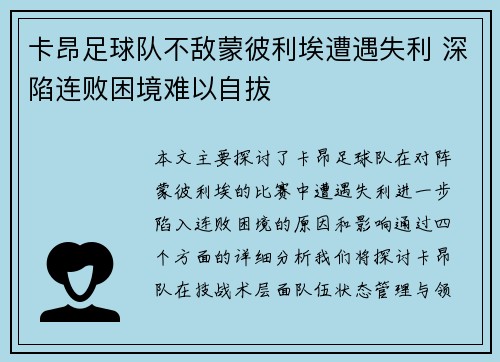 卡昂足球队不敌蒙彼利埃遭遇失利 深陷连败困境难以自拔

本文主要探讨了卡昂足球队在对阵蒙彼利埃的比赛中遭遇失利进一步陷入连败困境的原因和影响通过四个方面的详细分析我们将探讨卡昂队在技战术层面队伍状态管理与领